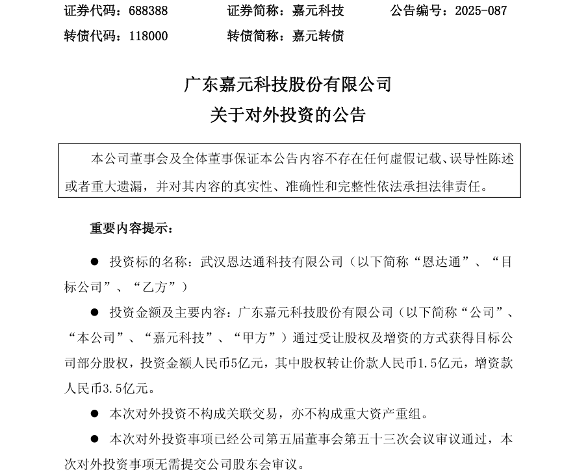 证券代码：688388　　证券简称：嘉元科技　　公告编号：2025-087

转债代码：118000　　转债简称：嘉元转债

广东嘉元科技股份有限公司
关于对外投资的公告

本公司董事会及全体董事保证本公告内容不存在任何虚假记载、误导性陈述或者重大遗漏，并对其内容的真实性、准确性和完整性依法承担法律责任。

重要内容提示：

● 投资标的名称：武汉恩达通科技有限公司（以下简称“恩达通”、“目标公司”、“乙方”）

● 投资金额及主要内容：广东嘉元科技股份有限公司（以下简称“公司”、“本公司”、“嘉元科技”、“甲方”）通过受让股权及增资的方式获得目标公司部分股权，投资金额人民币5亿元，其中股权转让价款人民币1.5亿元，增资款人民币3.5亿元。

● 本次对外投资不构成关联交易，亦不构成重大资产重组。

● 本次对外投资事项已经公司第五届董事会第五十三次会议审议通过，本次对外投资事项无需提交公司股东会审议。